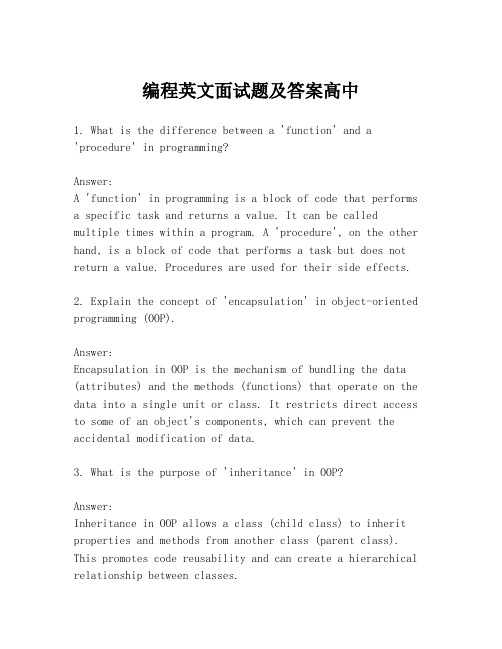 编程英文面试题及答案高中

1. What is the difference between a 'function' and a 'procedure' in programming?

Answer:
A 'function' in programming is a block of code that performs a specific task and returns a value. It can be called multiple times within a program. A 'procedure', on the other hand, is a block of code that performs a task but does not return a value. Procedures are used for their side effects.

2. Explain the concept of 'encapsulation' in object-oriented programming (OOP).

Answer:
Encapsulation in OOP is the mechanism of bundling the data (attributes) and the methods (functions) that operate on the data into a single unit or class. It restricts direct access to some of an object's components, which can prevent the accidental modification of data.

3. What is the purpose of 'inheritance' in OOP?

Answer:
Inheritance in OOP allows a class (child class) to inherit properties and methods from another class (parent class). This promotes code reusability and can create a hierarchical relationship between classes.